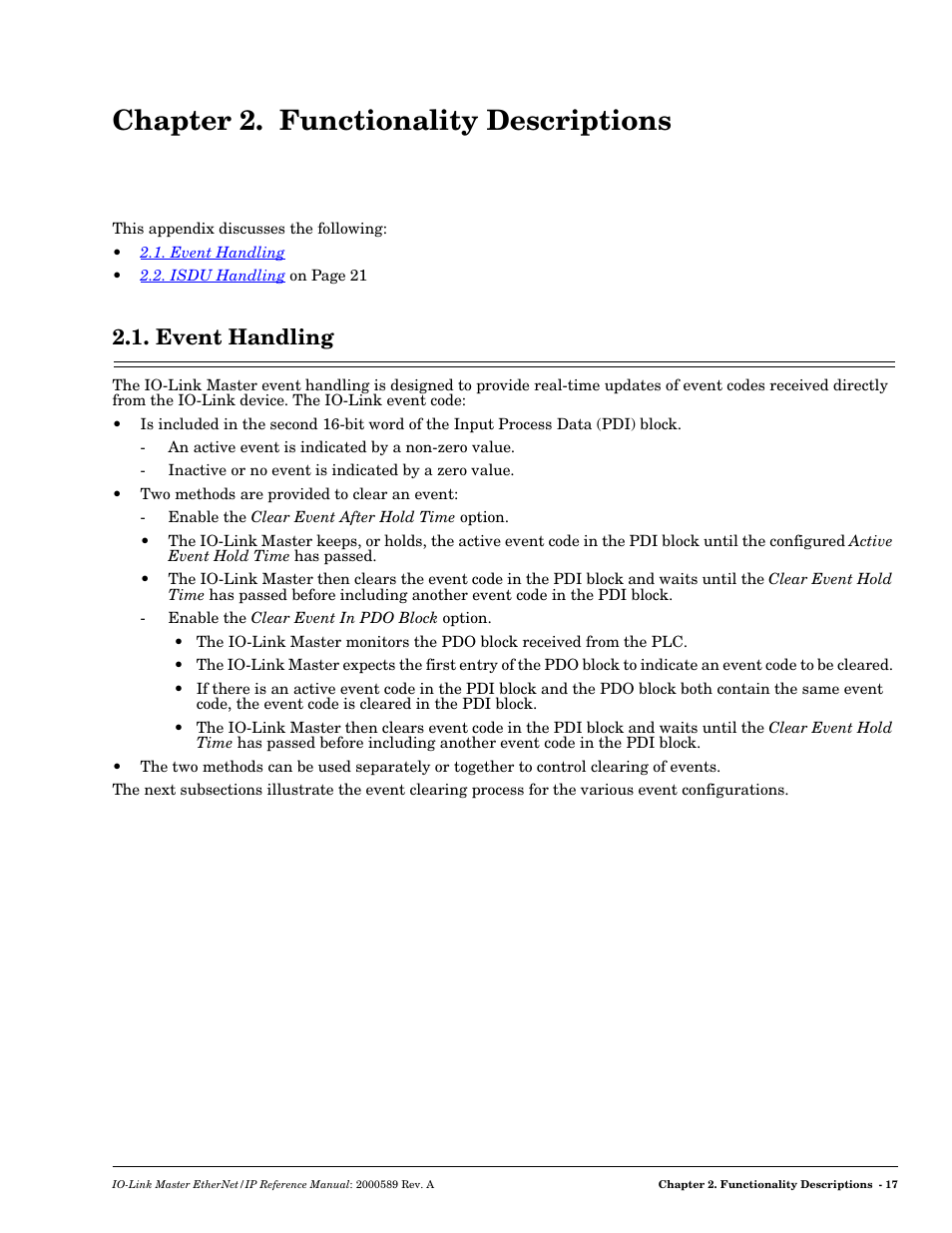 Chapter 2. Functionality Descriptions

This appendix discusses the following:

• 2.1. Event Handling
• 2.2. ISDU Handling on Page 21

2.1. Event Handling

The IO-Link Master event handling is designed to provide real-time updates of event codes received directly from the IO-Link device. The IO-Link event code:

• Is included in the second 16-bit word of the Input Process Data (PDI) block.
  - An active event is indicated by a non-zero value.
  - Inactive or no event is indicated by a zero value.
• Two methods are provided to clear an event:
  - Enable the Clear Event After Hold Time option.
  • The IO-Link Master keeps, or holds, the active event code in the PDI block until the configured Active Event Hold Time has passed.
  • The IO-Link Master then clears the event code in the PDI block and waits until the Clear Event Hold Time has passed before including another event code in the PDI block.
  - Enable the Clear Event In PDO Block option.
    • The IO-Link Master monitors the PDO block received from the PLC.
    • The IO-Link Master expects the first entry of the PDO block to indicate an event code to be cleared.
    • If there is an active event code in the PDI block and the PDO block both contain the same event code, the event code is cleared in the PDI block.
    • The IO-Link Master then clears event code in the PDI block and waits until the Clear Event Hold Time has passed before including another event code in the PDI block.
• The two methods can be used separately or together to control clearing of events.

The next subsections illustrate the event clearing process for the various event configurations.

IO-Link Master EtherNet/IP Reference Manual: 2000589 Rev. A Chapter 2. Functionality Descriptions - 17